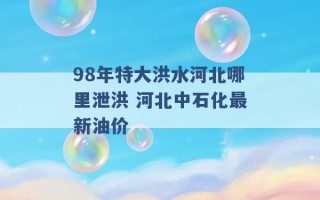 98年特大洪水河北哪里泄洪 河北中石化最新油价